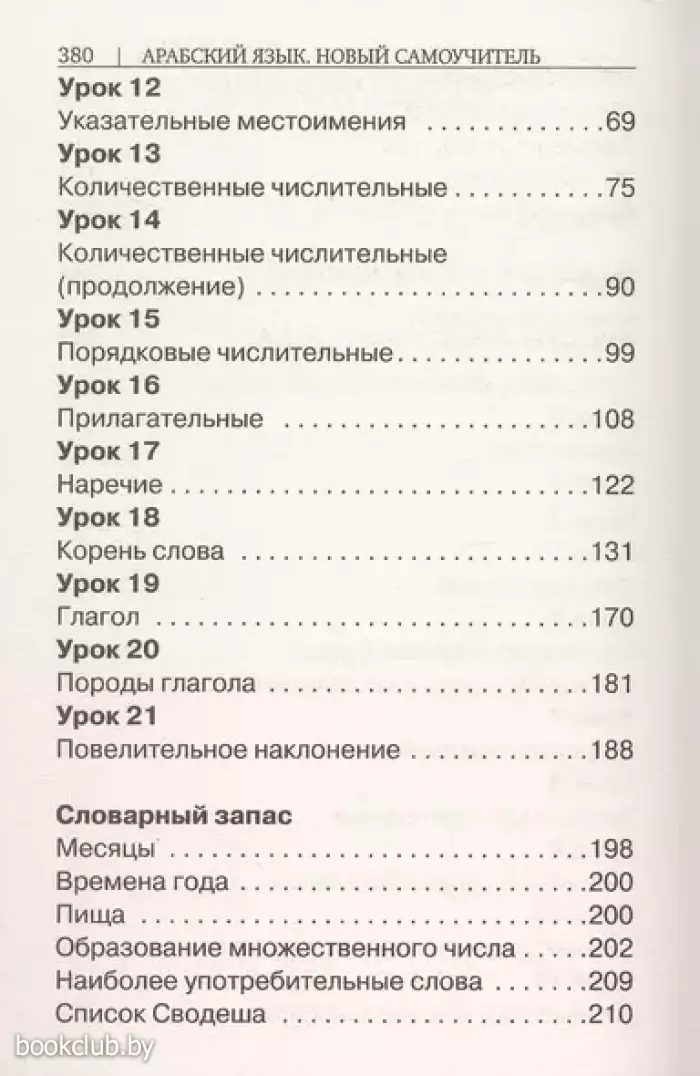 380 | АРАБСКИЙ ЯЗЫК. НОВЫЙ САМОУЧИТЕЛЬ

Урок 12
Указательные местоимения 69
Урок 13
Количественные числительные 75
Урок 14
Количественные числительные (продолжение) 90
Урок 15
Порядковые числительные 99
Урок 16
Прилагательные 108
Урок 17
Наречие 122
Урок 18
Корень слова 131
Урок 19
Глагол 170
Урок 20
Породы глагола 181
Урок 21
Повелительное наклонение 188

Словарный запас
Месяцы 198
Времена года 200
Пища 200
Образование множественного числа 202
Наиболее употребительные слова 209
Список Сводеша 210

bookclub.by